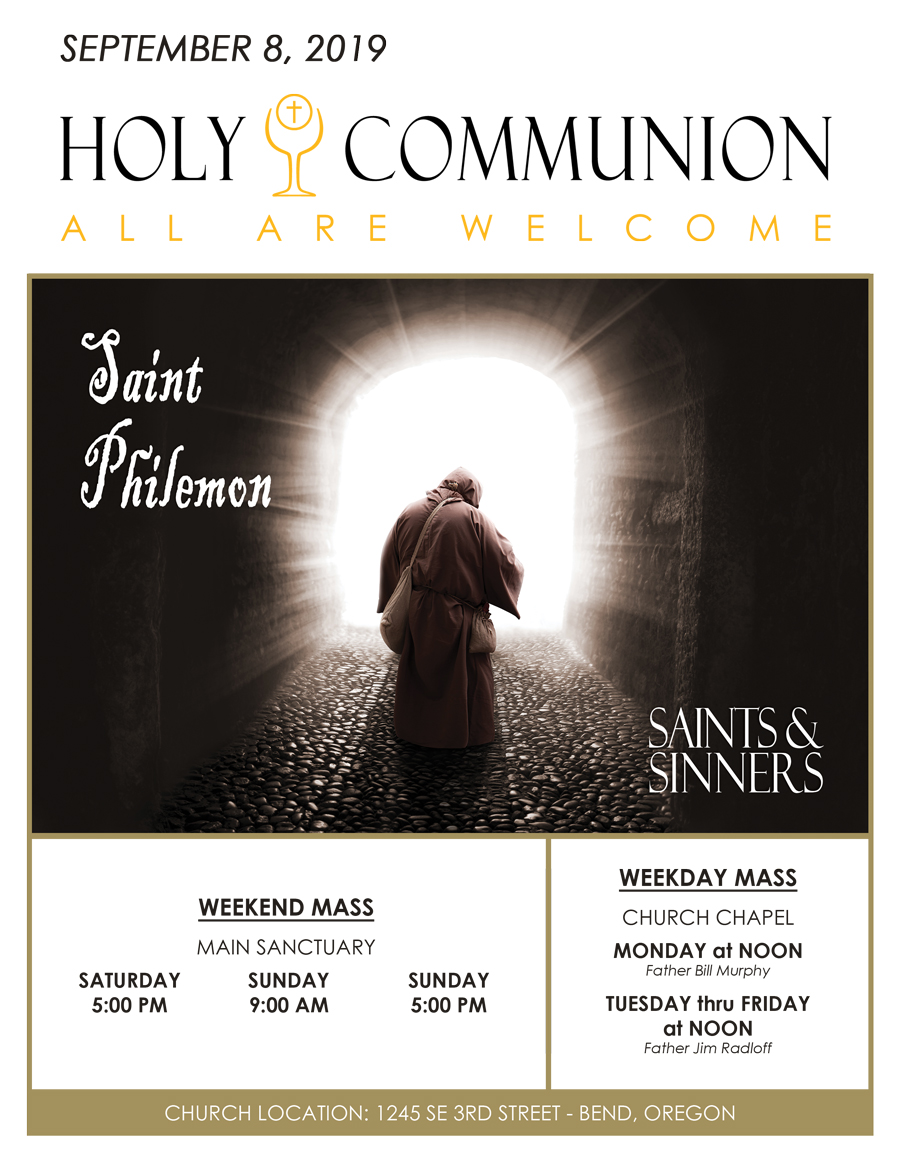 SEPTEMBER 8, 2019

HOLY COMMUNION

ALL ARE WELCOME

Saint Philemon

SAINTS & SINNERS

WEEKEND MASS

MAIN SANCTUARY

SATURDAY 5:00 PM

SUNDAY 9:00 AM

SUNDAY 5:00 PM

WEEKDAY MASS

CHURCH CHAPEL

MONDAY at NOON
Father Bill Murphy

TUESDAY thru FRIDAY at NOON
Father Jim Radloff

CHURCH LOCATION: 1245 SE 3RD STREET - BEND, OREGON